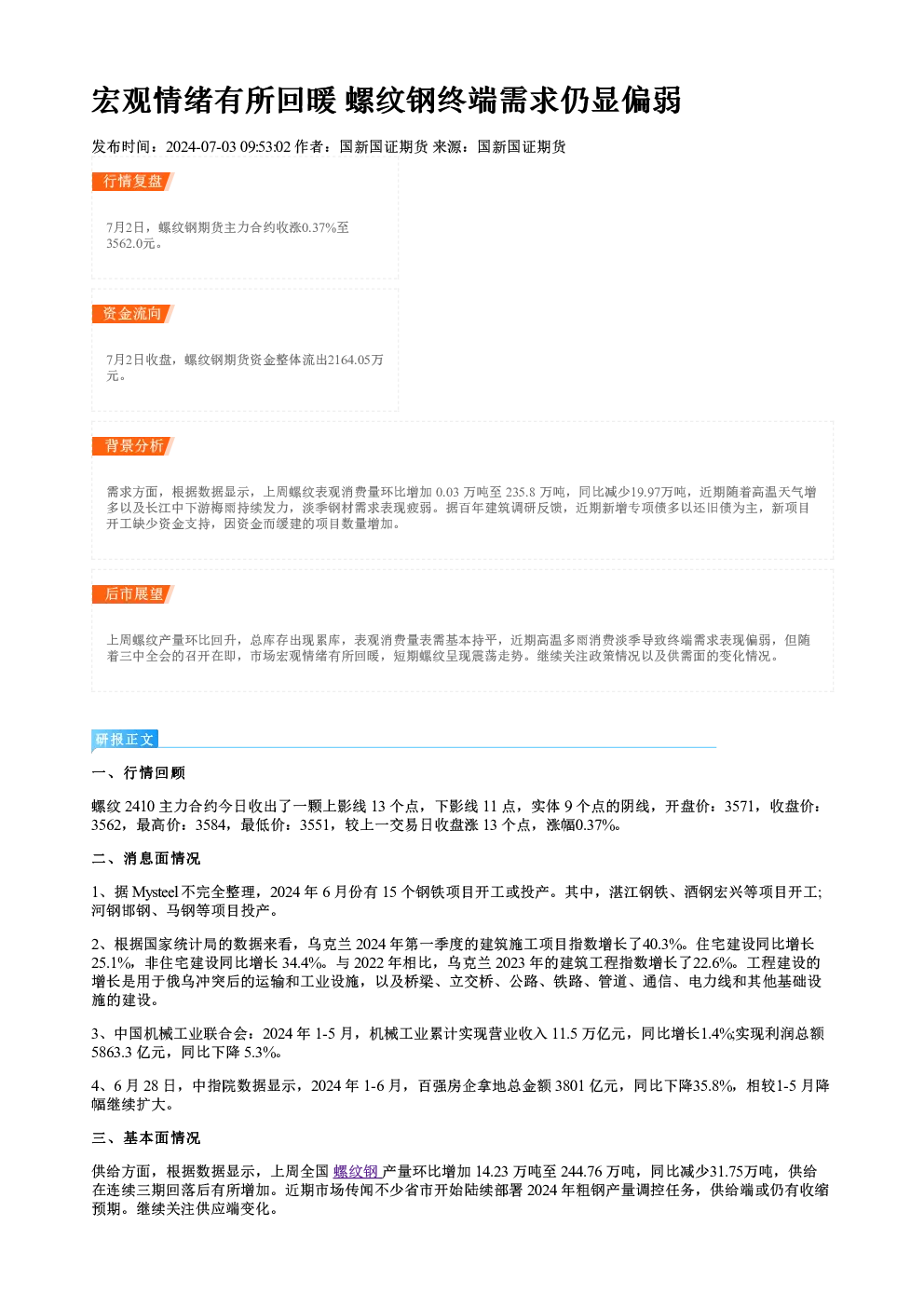 宏观情绪有所回暖 螺纹钢终端需求仍显偏弱

发布时间：2024-07-03 09:53:02 作者：国新国证期货 来源：国新国证期货

行情复盘

7月2日，螺纹钢期货主力合约收涨0.37%至3562.0元。

资金流向

7月2日收盘，螺纹钢期货资金整体流出2164.05万元。

背景分析

需求方面，根据数据显示，上周螺纹表观消费量环比增加 0.03 万吨至 235.8 万吨，同比减少19.97万吨，近期随着高温天气增多以及长江中下游梅雨持续发力，淡季钢材需求表现疲弱。据百年建筑调研反馈，近期新增专项债多以还旧债为主，新项目开工缺少资金支持，因资金而缓建的项目数量增加。

后市展望

上周螺纹产量环比回升，总库存出现累库，表观消费量表需基本持平，近期高温多雨消费淡季导致终端需求表现偏弱，但随着三中全会的召开在即，市场宏观情绪有所回暖，短期螺纹呈现震荡走势。继续关注政策情况以及供需面的变化情况。

研报正文

一、行情回顾

螺纹 2410 主力合约今日收出了一颗上影线 13 个点，下影线 11 点，实体 9 个点的阴线，开盘价：3571，收盘价：3562，最高价：3584，最低价：3551，较上一交易日收盘涨 13 个点，涨幅0.37%。

二、消息面情况

1、据 Mysteel 不完全整理，2024 年 6 月份有 15 个钢铁项目开工或投产。其中，湛江钢铁、酒钢宏兴等项目开工;河钢邯钢、马钢等项目投产。

2、根据国家统计局的数据来看，乌克兰 2024 年第一季度的建筑施工项目指数增长了40.3%。住宅建设同比增长 25.1%，非住宅建设同比增长 34.4%。与 2022 年相比，乌克兰 2023 年的建筑工程指数增长了22.6%。工程建设的增长是用于俄乌冲突后的运输和工业设施，以及桥梁、立交桥、公路、铁路、管道、通信、电力线和其他基础设施的建设。

3、中国机械工业联合会：2024 年 1-5 月，机械工业累计实现营业收入 11.5 万亿元，同比增长1.4%;实现利润总额 5863.3 亿元，同比下降 5.3%。

4、6 月 28 日，中指院数据显示，2024 年 1-6 月，百强房企拿地总金额 3801 亿元，同比下降35.8%，相较1-5 月降幅继续扩大。

三、基本面情况

供给方面，根据数据显示，上周全国 螺纹钢 产量环比增加 14.23 万吨至 244.76 万吨，同比减少31.75万吨，供给在连续三期回落后有所增加。近期市场传闻不少省市开始陆续部署 2024 年粗钢产量调控任务，供给端或仍有收缩预期。继续关注供应端变化。